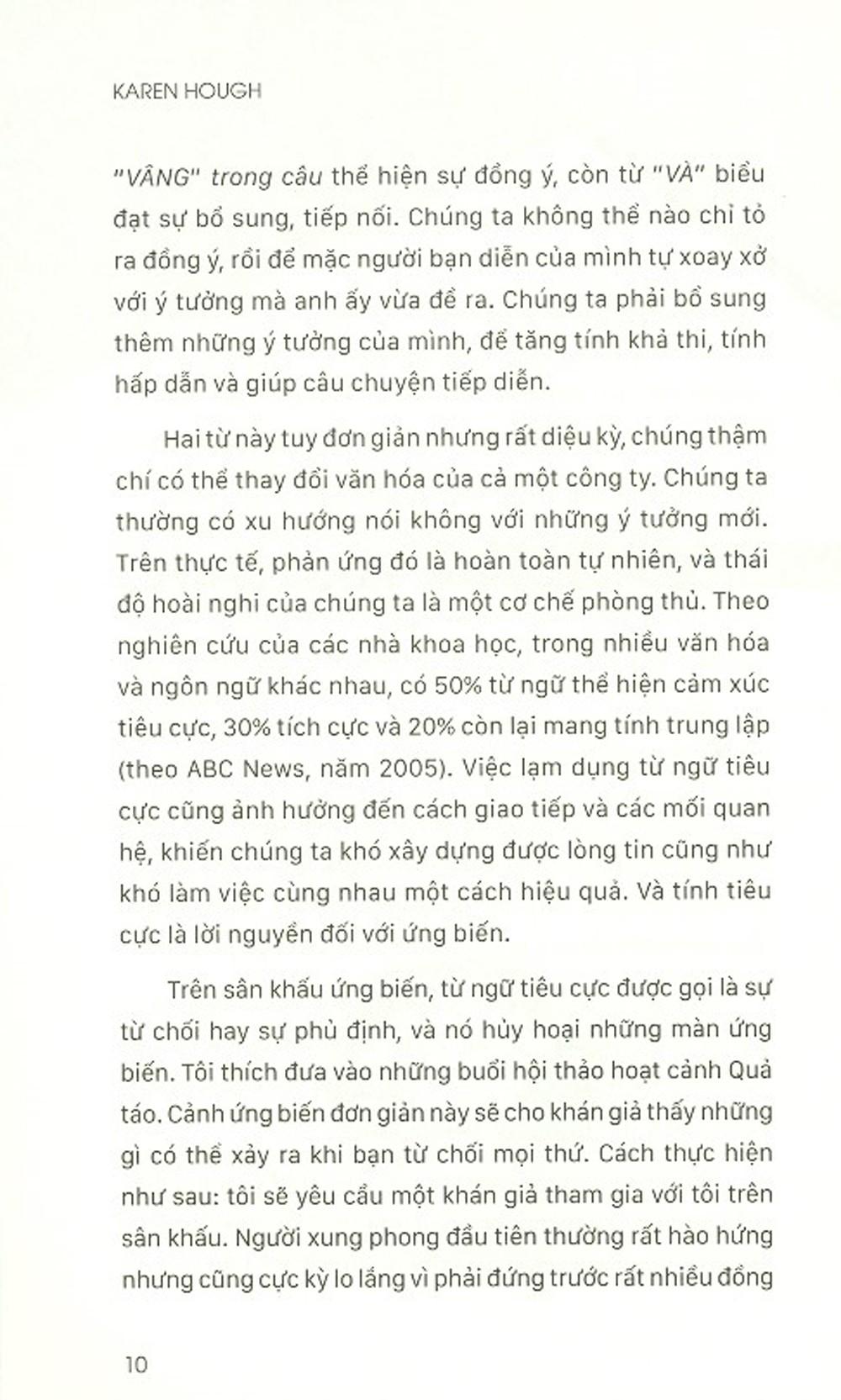 KAREN HOUGH

"VÂNG" trong câu thể hiện sự đồng ý, còn từ "VÀ" biểu đạt sự bổ sung, tiếp nối. Chúng ta không thể nào chỉ tỏ ra đồng ý, rồi để mặc người bạn diễn của mình tự xoay xở với ý tưởng mà anh ấy vừa đề ra. Chúng ta phải bổ sung thêm những ý tưởng của mình, để tăng tính khả thi, tính hấp dẫn và giúp câu chuyện tiếp diễn.

Hai từ này tuy đơn giản nhưng rất diệu kỳ, chúng thậm chí có thể thay đổi văn hóa của cả một công ty. Chúng ta thường có xu hướng nói không với những ý tưởng mới. Trên thực tế, phản ứng đó là hoàn toàn tự nhiên, và thái độ hoài nghi của chúng ta là một cơ chế phòng thủ. Theo nghiên cứu của các nhà khoa học, trong nhiều văn hóa và ngôn ngữ khác nhau, có 50% từ ngữ thể hiện cảm xúc tiêu cực, 30% tích cực và 20% còn lại mang tính trung lập (theo ABC News, năm 2005). Việc lạm dụng từ ngữ tiêu cực cũng ảnh hưởng đến cách giao tiếp và các mối quan hệ, khiến chúng ta khó xây dựng được lòng tin cũng như khó làm việc cùng nhau một cách hiệu quả. Và tính tiêu cực là lời nguyền đối với ứng biến.

Trên sân khấu ứng biến, từ ngữ tiêu cực được gọi là sự từ chối hay sự phủ định, và nó hủy hoại những màn ứng biến. Tôi thích đưa vào những buổi hội thảo hoạt cảnh Quả táo. Cảnh ứng biến đơn giản này sẽ cho khán giả thấy những gì có thể xảy ra khi bạn từ chối mọi thứ. Cách thực hiện như sau: tôi sẽ yêu cầu một khán giả tham gia với tôi trên sân khấu. Người xung phong đầu tiên thường rất hào hứng nhưng cũng cực kỳ lo lắng vì phải đứng trước rất nhiều đồng

10